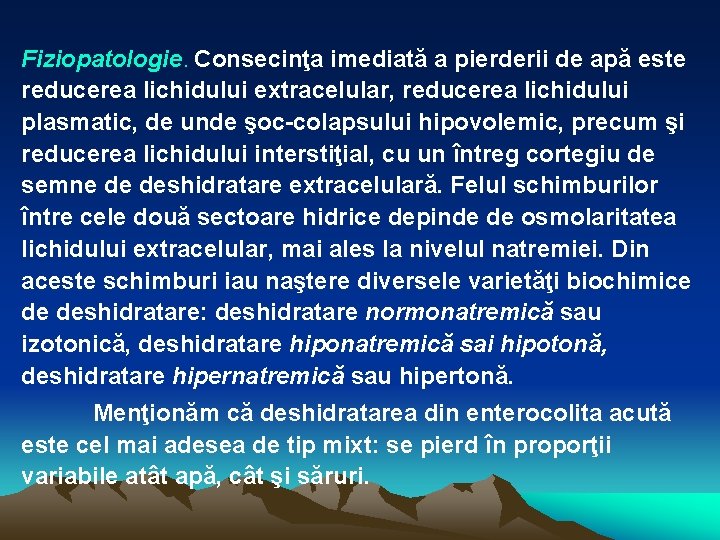 Fiziopatologie. Consecinţa imediată a pierderii de apă este reducerea lichidului extracelular, reducerea lichidului plasmatic, de unde şoc-colapsului hipovolemic, precum şi reducerea lichidului interstiţial, cu un întreg cortegiu de semne de deshidratare extracelulară. Felul schimburilor între cele două sectoare hidrice depinde de osmolaritatea lichidului extracelular, mai ales la nivelul natremiei. Din aceste schimburi iau naştere diversele varietăţi biochimice de deshidratare: deshidratare normonatremică sau izotonică, deshidratare hiponatremică sai hipotonă, deshidratare hipernatremică sau hipertonă.

Menţionăm că deshidratarea din enterocolita acută este cel mai adesea de tip mixt: se pierd în proporţii variabile atât apă, cât şi săruri.